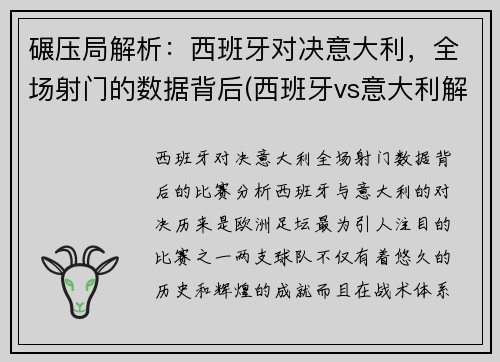 碾压局解析：西班牙对决意大利，全场射门的数据背后(西班牙vs意大利解

西班牙对决意大利全场射门数据背后的比赛分析西班牙与意大利的对决历来是欧洲足坛最为引人注目的比赛之一两支球队不仅有着悠久的历史和辉煌的成就而且在战术体系